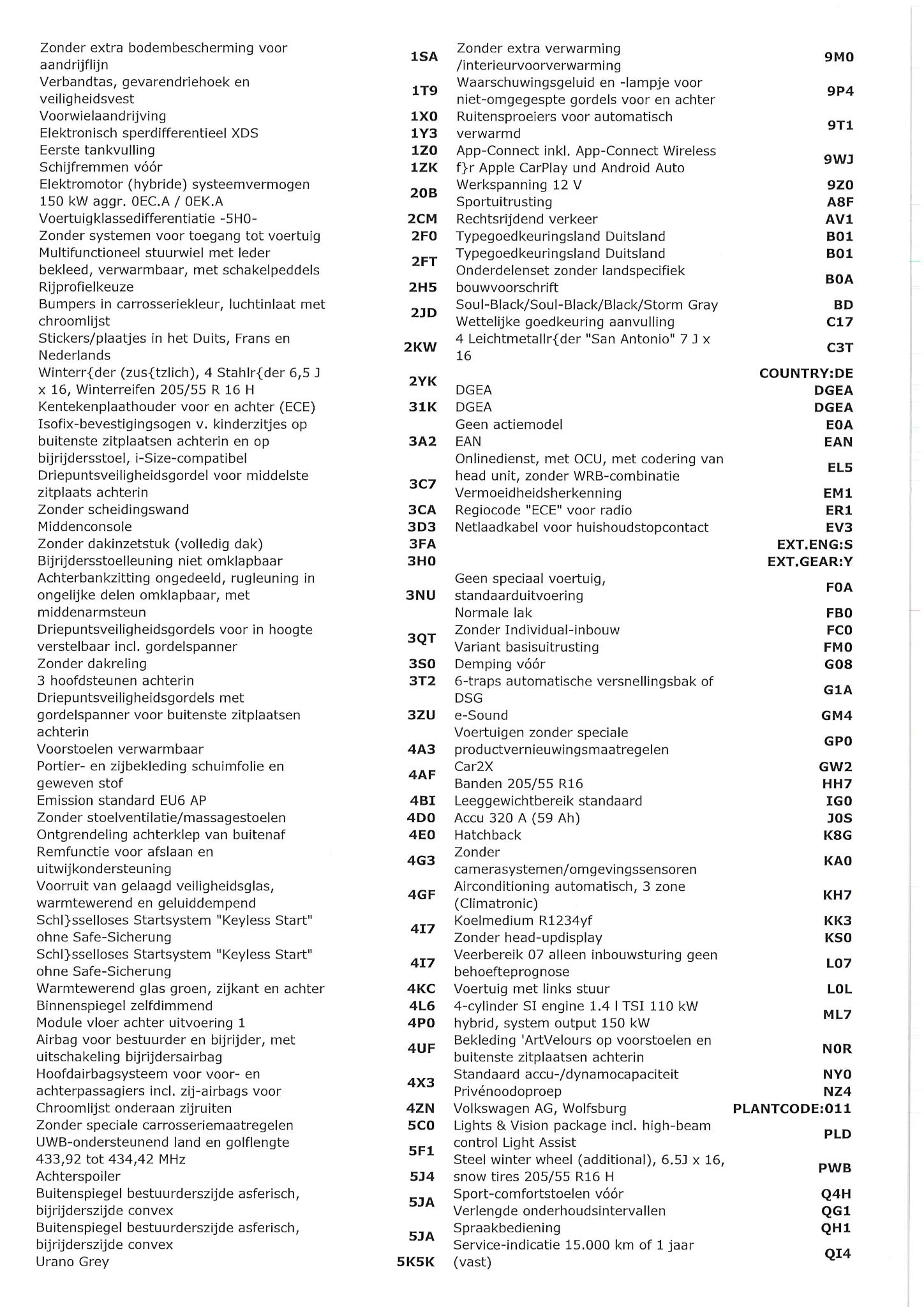 | | |
|---|---|
| Zonder extra bodembescherming voor aandrijflijn | 1SA |
| Verbandtas, gevarendriehoek en veiligheidsvest | 1T9 |
| Voorwielaandrijving | 1X0 |
| Elektronisch sperdifferentieel XDS | 1Y3 |
| Eerste tankvulling | 1Z0 |
| Schijfremmen vóór | 1ZK |
| Elektromotor (hybride) systeemvermogen 150 kW aggr. 0EC.A / 0EK.A | 20B |
| Voertuigklassedifferentiatie -5H0- | 2CM |
| Zonder systemen voor toegang tot voertuig | 2F0 |
| Multifunctioneel stuurwiel met leder bekleed, verwarmbaar, met schakelpeddels | 2FT |
| Rijprofielkeuze | 2H5 |
| Bumpers in carrosseriekleur, luchtinlaat met chroomlijst | 2JD |
| Stickers/plaatjes in het Duits, Frans en Nederlands | 2KW |
| Winterr{der (zus{tzlich), 4 Stahlr{der 6,5 J x 16, Winterreifen 205/55 R 16 H | 2YK |
| Kentekenplaathouder voor en achter (ECE) | 31K |
| Isofix-bevestigingsogen v. kinderzitjes op buitenste zitplaatsen achterin en op bijrijdersstoel, i-Size-compatibel | 3A2 |
| Driepuntsveiligheidsgordel voor middelste zitplaats achterin | 3C7 |
| Zonder scheidingswand | 3CA |
| Middenconsole | 3D3 |
| Zonder dakinzetstuk (volledig dak) | 3FA |
| Bijrijdersstoelleuning niet omklapbaar | 3H0 |
| Achterbankzitting ongedeeld, rugleuning in ongelijke delen omklapbaar, met middenarmsteun | 3NU |
| Driepuntsveiligheidsgordels voor in hoogte verstelbaar incl. gordelspanner | 3QT |
| Zonder dakreling | 3S0 |
| 3 hoofdsteunen achterin | 3T2 |
| Driepuntsveiligheidsgordels met gordelspanner voor buitenste zitplaatsen achterin | 3ZU |
| Voorstoelen verwarmbaar | 4A3 |
| Portier- en zijbekleding schuimfolie en geweven stof | 4AF |
| Emission standard EU6 AP | 4BI |
| Zonder stoelventilatie/massagestoelen | 4D0 |
| Ontgrendeling achterklep van buitenaf | 4E0 |
| Remfunctie voor afslaan en uitwijkondersteuning | 4G3 |
| Voorruit van gelaagd veiligheidsglas, warmtewerend en geluiddempend | 4GF |
| Schl}sselloses Startsystem "Keyless Start" ohne Safe-Sicherung | 4I7 |
| Schl}sselloses Startsystem "Keyless Start" ohne Safe-Sicherung | 4I7 |
| Warmtewerend glas groen, zijkant en achter | 4KC |
| Binnenspiegel zelfdimmend | 4L6 |
| Module vloer achter uitvoering 1 | 4P0 |
| Airbag voor bestuurder en bijrijder, met uitschakeling bijrijdersairbag | 4UF |
| Hoofdairbagsysteem voor voor- en achterpassagiers incl. zij-airbags voor | 4X3 |
| Chroomlijst onderaan zijruiten | 4ZN |
| Zonder speciale carrosseriemaatregelen | 5C0 |
| UWB-ondersteunend land en golflengte 433,92 tot 434,42 MHz | 5F1 |
| Achterspoiler | 5J4 |
| Buitenspiegel bestuurderszijde asferisch, bijrijderszijde convex | 5JA |
| Buitenspiegel bestuurderszijde asferisch, bijrijderszijde convex | 5JA |
| Urano Grey | 5K5K |

| | |
|---|---|
| Zonder extra verwarming /interieurvoorverwarming | 9M0 |
| Waarschuwingsgeluid en -lampje voor niet-omgegespte gordels voor en achter | 9P4 |
| Ruitensproeiers voor automatisch verwarmd | 9T1 |
| App-Connect inkl. App-Connect Wireless f}r Apple CarPlay und Android Auto | 9WJ |
| Werkspanning 12 V | 9Z0 |
| Sportuitrusting | A8F |
| Rechtsrijdend verkeer | AV1 |
| Typegoedkeuringsland Duitsland | B01 |
| Typegoedkeuringsland Duitsland | B01 |
| Onderdelenset zonder landspecifiek bouwvoorschrift | B0A |
| Soul-Black/Soul-Black/Black/Storm Gray | BD |
| Wettelijke goedkeuring aanvulling | C17 |
| 4 Leichtmetallr{der "San Antonio" 7 J x 16 | C3T |
| | COUNTRY:DE |
| DGEA | DGEA |
| DGEA | DGEA |
| Geen actiemodel | E0A |
| EAN | EAN |
| Onlinedienst, met OCU, met codering van head unit, zonder WRB-combinatie | EL5 |
| Vermoeidheidsherkenning | EM1 |
| Regiocode "ECE" voor radio | ER1 |
| Netlaadkabel voor huishoudstopcontact | EV3 |
| | EXT.ENG:S |
| | EXT.GEAR:Y |
| Geen speciaal voertuig, standaarduitvoering | F0A |
| Normale lak | FB0 |
| Zonder Individual-inbouw | FC0 |
| Variant basisuitrusting | FM0 |
| Demping vóór | G08 |
| 6-traps automatische versnellingsbak of DSG | G1A |
| e-Sound | GM4 |
| Voertuigen zonder speciale productvernieuwingsmaatregelen | GP0 |
| Car2X | GW2 |
| Banden 205/55 R16 | HH7 |
| Leeggewichtbereik standaard | IG0 |
| Accu 320 A (59 Ah) | J0S |
| Hatchback | K8G |
| Zonder camerasystemen/omgevingssensoren | KA0 |
| Airconditioning automatisch, 3 zone (Climatronic) | KH7 |
| Koelmedium R1234yf | KK3 |
| Zonder head-updisplay | KS0 |
| Veerbereik 07 alleen inbouwsturing geen behoefteprognose | L07 |
| Voertuig met links stuur | L0L |
| 4-cylinder SI engine 1.4 l TSI 110 kW hybrid, system output 150 kW | ML7 |
| Bekleding 'ArtVelours op voorstoelen en buitenste zitplaatsen achterin | N0R |
| Standaard accu-/dynamocapaciteit | NY0 |
| Privénoodoproep | NZ4 |
| Volkswagen AG, Wolfsburg | PLANTCODE:011 |
| Lights & Vision package incl. high-beam control Light Assist | PLD |
| Steel winter wheel (additional), 6.5J x 16, snow tires 205/55 R16 H | PWB |
| Sport-comfortstoelen vóór | Q4H |
| Verlengde onderhoudsintervallen | QG1 |
| Spraakbediening | QH1 |
| Service-indicatie 15.000 km of 1 jaar (vast) | QI4 |